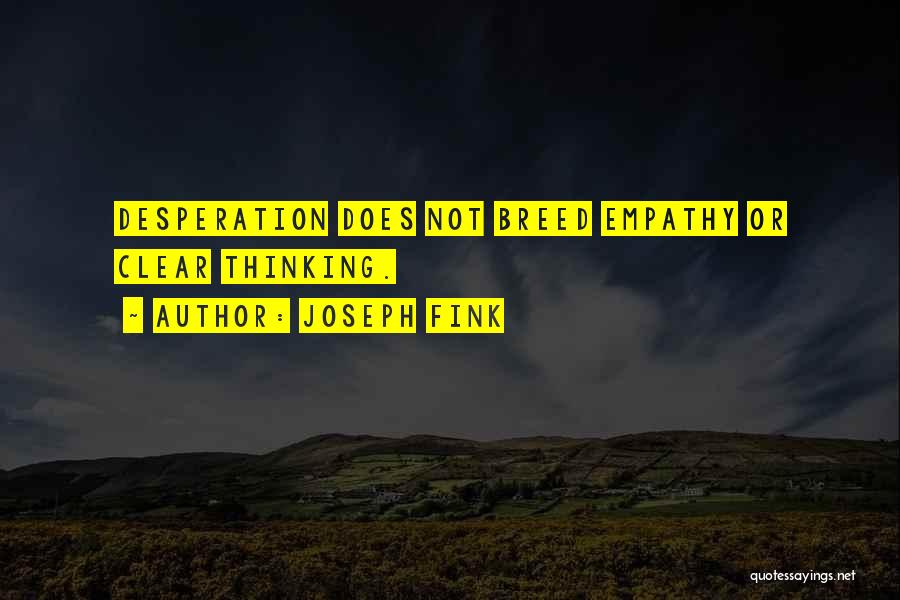 DESPERATION DOES NOT BREED EMPATHY OR CLEAR THINKING.

~ AUTHOR: JOSEPH FINK

quotessayings.net